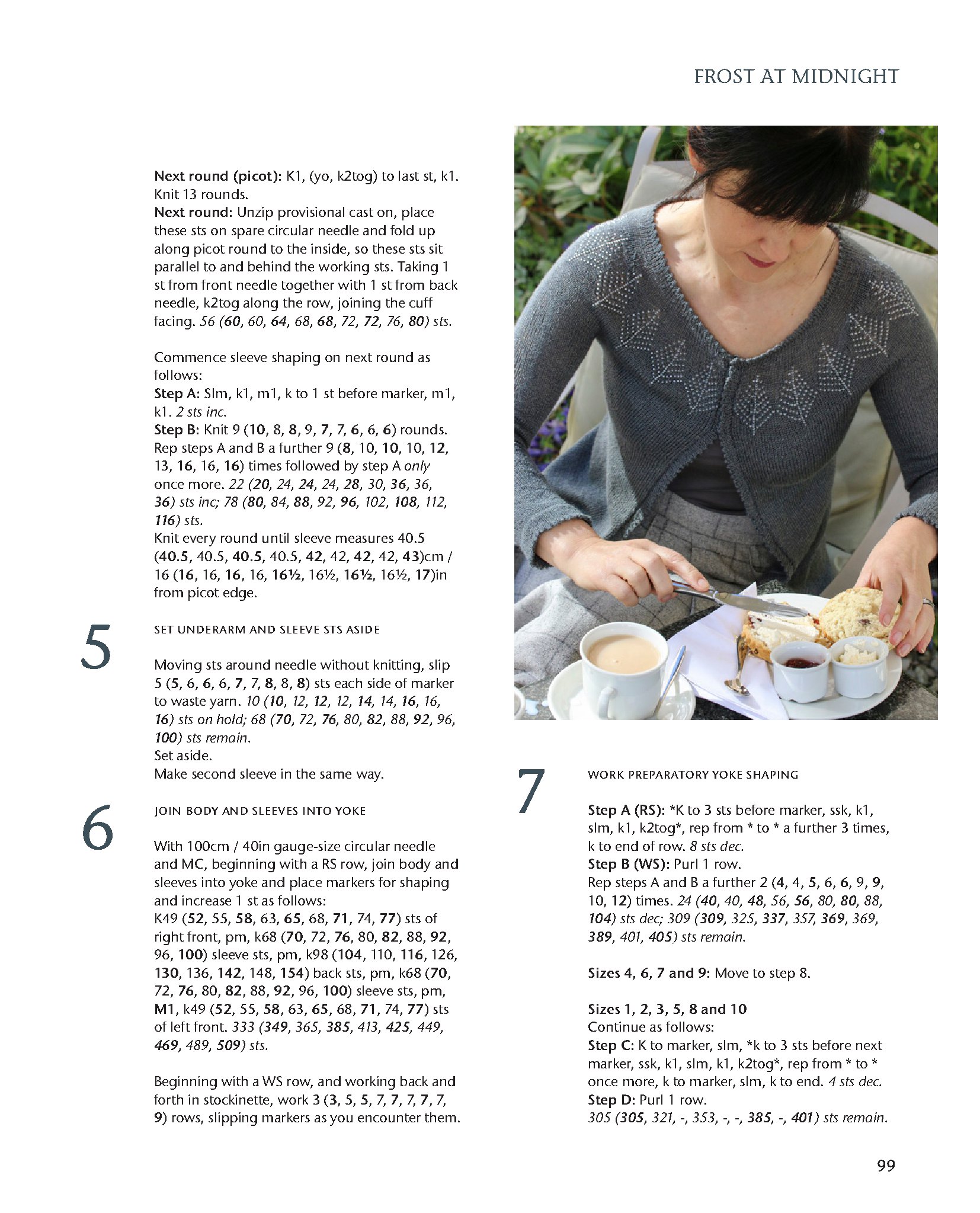 FROST AT MIDNIGHT

Next round (picot): K1, (yo, k2tog) to last st, k1.
Knit 13 rounds.
Next round: Unzip provisional cast on, place these sts on spare circular needle and fold up along picot round to the inside, so these sts sit parallel to and behind the working sts. Taking 1 st from front needle together with 1 st from back needle, k2tog along the row, joining the cuff facing. 56 (60, 60, 64, 68, 68, 72, 72, 76, 80) sts.

Commence sleeve shaping on next round as follows:
Step A: Slm, k1, m1, k to 1 st before marker, m1, k1. 2 sts inc.
Step B: Knit 9 (10, 8, 8, 9, 7, 7, 6, 6, 6) rounds.
Rep steps A and B a further 9 (8, 10, 10, 10, 12, 13, 16, 16, 16) times followed by step A only once more. 22 (20, 24, 24, 24, 28, 30, 36, 36, 36) sts inc; 78 (80, 84, 88, 92, 96, 102, 108, 112, 116) sts.
Knit every round until sleeve measures 40.5 (40.5, 40.5, 40.5, 40.5, 42, 42, 42, 42, 43)cm / 16 (16, 16, 16, 16, 16½, 16½, 16½, 16½, 17)in from picot edge.

5

SET UNDERARM AND SLEEVE STS ASIDE

Moving sts around needle without knitting, slip 5 (5, 6, 6, 6, 7, 7, 8, 8, 8) sts each side of marker to waste yarn. 10 (10, 12, 12, 12, 14, 14, 16, 16, 16) sts on hold; 68 (70, 72, 76, 80, 82, 88, 92, 96, 100) sts remain.
Set aside.
Make second sleeve in the same way.

6

JOIN BODY AND SLEEVES INTO YOKE

With 100cm / 40in gauge-size circular needle and MC, beginning with a RS row, join body and sleeves into yoke and place markers for shaping and increase 1 st as follows:
K49 (52, 55, 58, 63, 65, 68, 71, 74, 77) sts of right front, pm, k68 (70, 72, 76, 80, 82, 88, 92, 96, 100) sleeve sts, pm, k98 (104, 110, 116, 126, 130, 136, 142, 148, 154) back sts, pm, k68 (70, 72, 76, 80, 82, 88, 92, 96, 100) sleeve sts, pm, M1, k49 (52, 55, 58, 63, 65, 68, 71, 74, 77) sts of left front. 333 (349, 365, 385, 413, 425, 449, 469, 489, 509) sts.

Beginning with a WS row, and working back and forth in stockinette, work 3 (3, 5, 5, 7, 7, 7, 7, 7, 9) rows, slipping markers as you encounter them.

7

WORK PREPARATORY YOKE SHAPING

Step A (RS): *K to 3 sts before marker, ssk, k1, slm, k1, k2tog*, rep from * to * a further 3 times, k to end of row. 8 sts dec.
Step B (WS): Purl 1 row.
Rep steps A and B a further 2 (4, 4, 5, 6, 6, 9, 9, 10, 12) times. 24 (40, 40, 48, 56, 56, 80, 80, 88, 104) sts dec; 309 (309, 325, 337, 357, 369, 369, 389, 401, 405) sts remain.

Sizes 4, 6, 7 and 9: Move to step 8.

Sizes 1, 2, 3, 5, 8 and 10
Continue as follows:
Step C: K to marker, slm, *k to 3 sts before next marker, ssk, k1, slm, k1, k2tog*, rep from * to * once more, k to marker, slm, k to end. 4 sts dec.
Step D: Purl 1 row.
305 (305, 321, -, 353, -, -, 385, -, 401) sts remain.

99